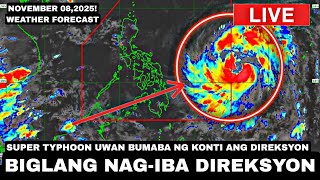 NOVEMBER 08,2025!
WEATHER FORECAST

LIVE

SUPER TYPHOON UWAN BUMABA NG KONTI ANG DIREKSYON

BIGLANG NAG-IBA DIREKSYON